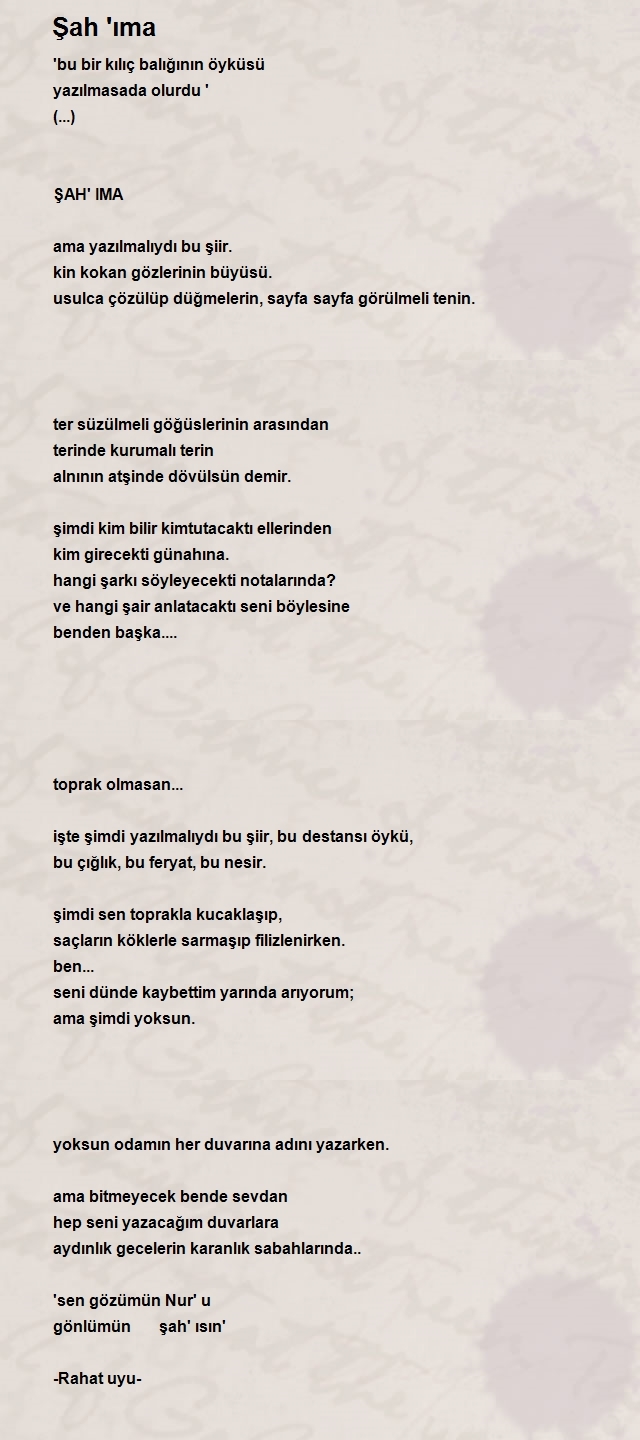 Şah 'ıma

'bu bir kılıç balığının öyküsü
yazılmasada olurdu '
(...)

ŞAH' IMA

ama yazılmalıydı bu şiir.
kin kokan gözlerinin büyüsü.
usulca çözülüp düğmelerin, sayfa sayfa görülmeli tenin.

ter süzülmeli göğüslerinin arasından
terinde kurumalı terin
alnının atşinde dövülsün demir.

şimdi kim bilir kimtutacaktı ellerinden
kim girecekti günahına.
hangi şarkı söyleyecekti notalarında?
ve hangi şair anlatacaktı seni böylesine
benden başka....

toprak olmasan...

işte şimdi yazılmalıydı bu şiir, bu destansı öykü,
bu çığlık, bu feryat, bu nesir.

şimdi sen toprakla kucaklaşıp,
saçların köklerle sarmaşıp filizlenirken.
ben...
seni dünde kaybettim yarında arıyorum;
ama şimdi yoksun.

yoksun odamın her duvarına adını yazarken.

ama bitmeyecek bende sevdan
hep seni yazacağım duvarlara
aydınlık gecelerin karanlık sabahlarında..

'sen gözümün Nur' u
gönlümün şah' ısın'

-Rahat uyu-